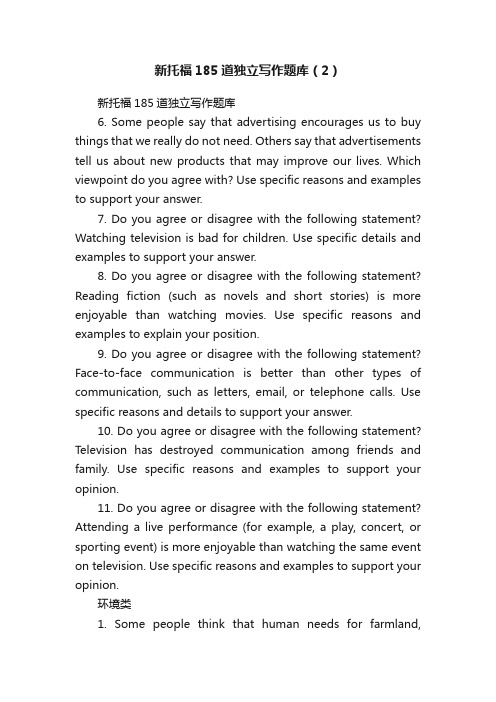 新托福185道独立写作题库（2）

新托福185道独立写作题库

6. Some people say that advertising encourages us to buy things that we really do not need. Others say that advertisements tell us about new products that may improve our lives. Which viewpoint do you agree with? Use specific reasons and examples to support your answer.

7. Do you agree or disagree with the following statement? Watching television is bad for children. Use specific details and examples to support your answer.

8. Do you agree or disagree with the following statement? Reading fiction (such as novels and short stories) is more enjoyable than watching movies. Use specific reasons and examples to explain your position.

9. Do you agree or disagree with the following statement? Face-to-face communication is better than other types of communication, such as letters, email, or telephone calls. Use specific reasons and details to support your answer.

10. Do you agree or disagree with the following statement? Television has destroyed communication among friends and family. Use specific reasons and examples to support your opinion.

11. Do you agree or disagree with the following statement? Attending a live performance (for example, a play, concert, or sporting event) is more enjoyable than watching the same event on television. Use specific reasons and examples to support your opinion.

环境类

1. Some people think that human needs for farmland,